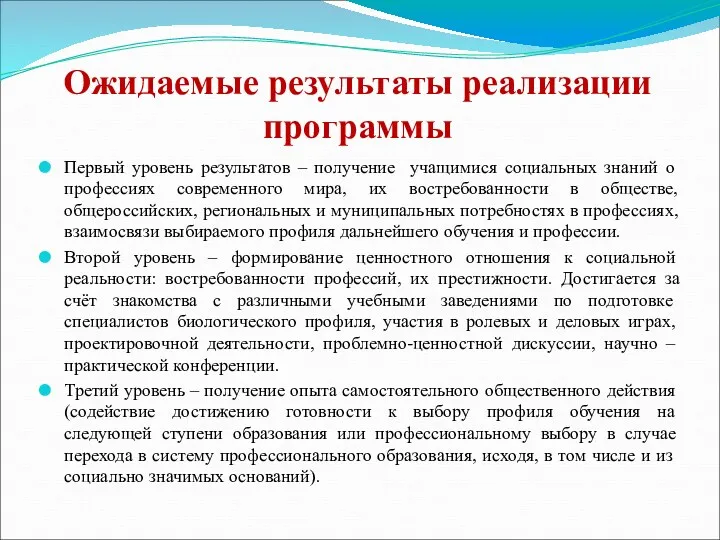 Ожидаемые результаты реализации программы

Первый уровень результатов – получение учащимися социальных знаний о профессиях современного мира, их востребованности в обществе, общероссийских, региональных и муниципальных потребностях в профессиях, взаимосвязи выбираемого профиля дальнейшего обучения и профессии.

Второй уровень – формирование ценностного отношения к социальной реальности: востребованности профессий, их престижности. Достигается за счёт знакомства с различными учебными заведениями по подготовке специалистов биологического профиля, участия в ролевых и деловых играх, проектировочной деятельности, проблемно-ценностной дискуссии, научно – практической конференции.

Третий уровень – получение опыта самостоятельного общественного действия (содействие достижению готовности к выбору профиля обучения на следующей ступени образования или профессиональному выбору в случае перехода в систему профессионального образования, исходя, в том числе и из социально значимых оснований).